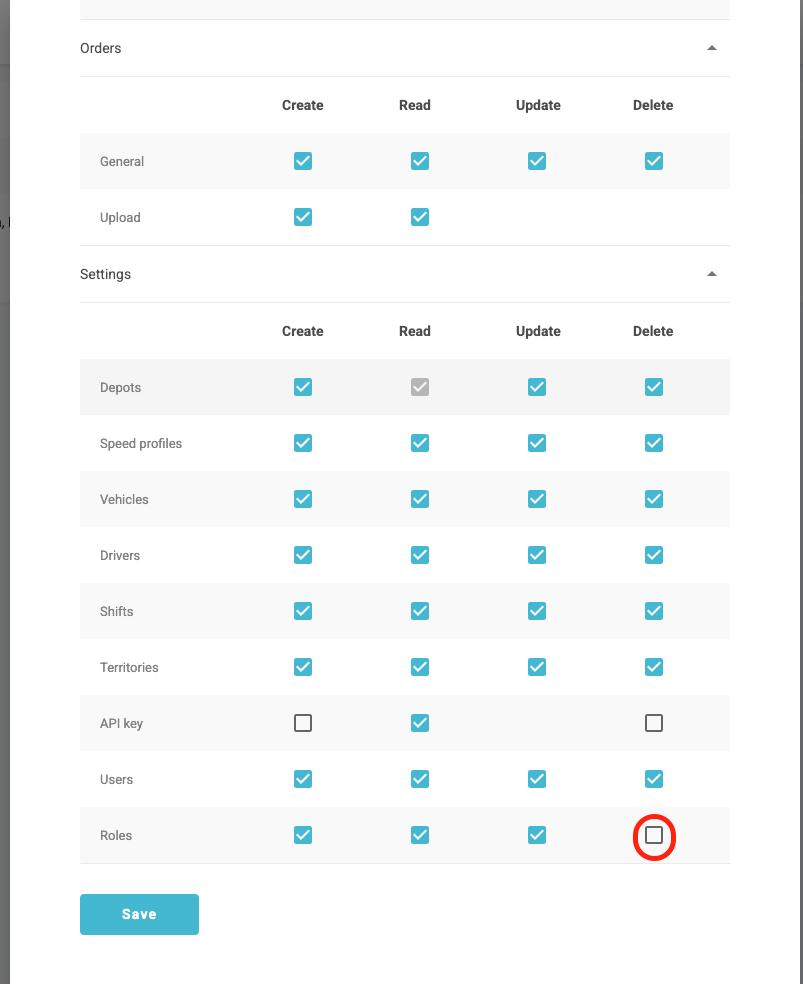 Orders

| | Create | Read | Update | Delete |
|---|---|---|---|---|
| General | ☑ | ☑ | ☑ | ☑ |
| Upload | ☑ | ☑ | | |

Settings

| | Create | Read | Update | Delete |
|---|---|---|---|---|
| Depots | ☑ | ☑ | ☑ | ☑ |
| Speed profiles | ☑ | ☑ | ☑ | ☑ |
| Vehicles | ☑ | ☑ | ☑ | ☑ |
| Drivers | ☑ | ☑ | ☑ | ☑ |
| Shifts | ☑ | ☑ | ☑ | ☑ |
| Territories | ☑ | ☑ | ☑ | ☑ |
| API key | ☐ | ☑ | | ☐ |
| Users | ☑ | ☑ | ☑ | ☑ |
| Roles | ☑ | ☑ | ☑ | ☐ |

Save